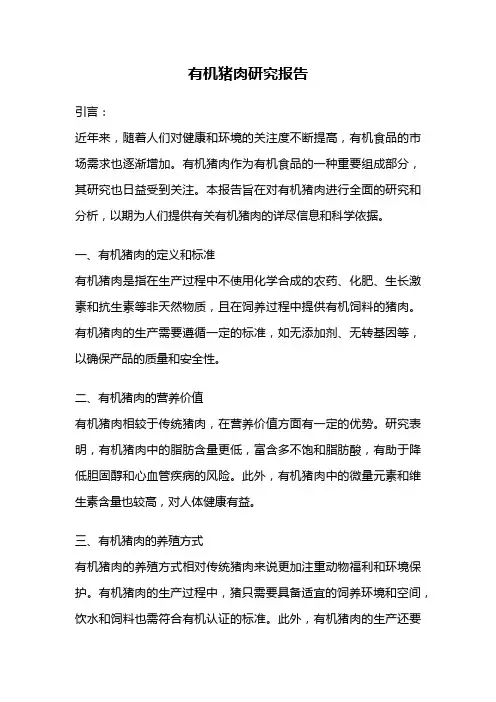 有机猪肉研究报告

引言：

近年来，随着人们对健康和环境的关注度不断提高，有机食品的市场需求也逐渐增加。有机猪肉作为有机食品的一种重要组成部分，其研究也日益受到关注。本报告旨在对有机猪肉进行全面的研究和分析，以期为人们提供有关有机猪肉的详尽信息和科学依据。

一、有机猪肉的定义和标准

有机猪肉是指在生产过程中不使用化学合成的农药、化肥、生长激素和抗生素等非天然物质，且在饲养过程中提供有机饲料的猪肉。有机猪肉的生产需要遵循一定的标准，如无添加剂、无转基因等，以确保产品的质量和安全性。

二、有机猪肉的营养价值

有机猪肉相较于传统猪肉，在营养价值方面有一定的优势。研究表明，有机猪肉中的脂肪含量更低，富含多不饱和脂肪酸，有助于降低胆固醇和心血管疾病的风险。此外，有机猪肉中的微量元素和维生素含量也较高，对人体健康有益。

三、有机猪肉的养殖方式

有机猪肉的养殖方式相对传统猪肉来说更加注重动物福利和环境保护。有机猪肉的生产过程中，猪只需要具备适宜的饲养环境和空间，饮水和饲料也需符合有机认证的标准。此外，有机猪肉的生产还要